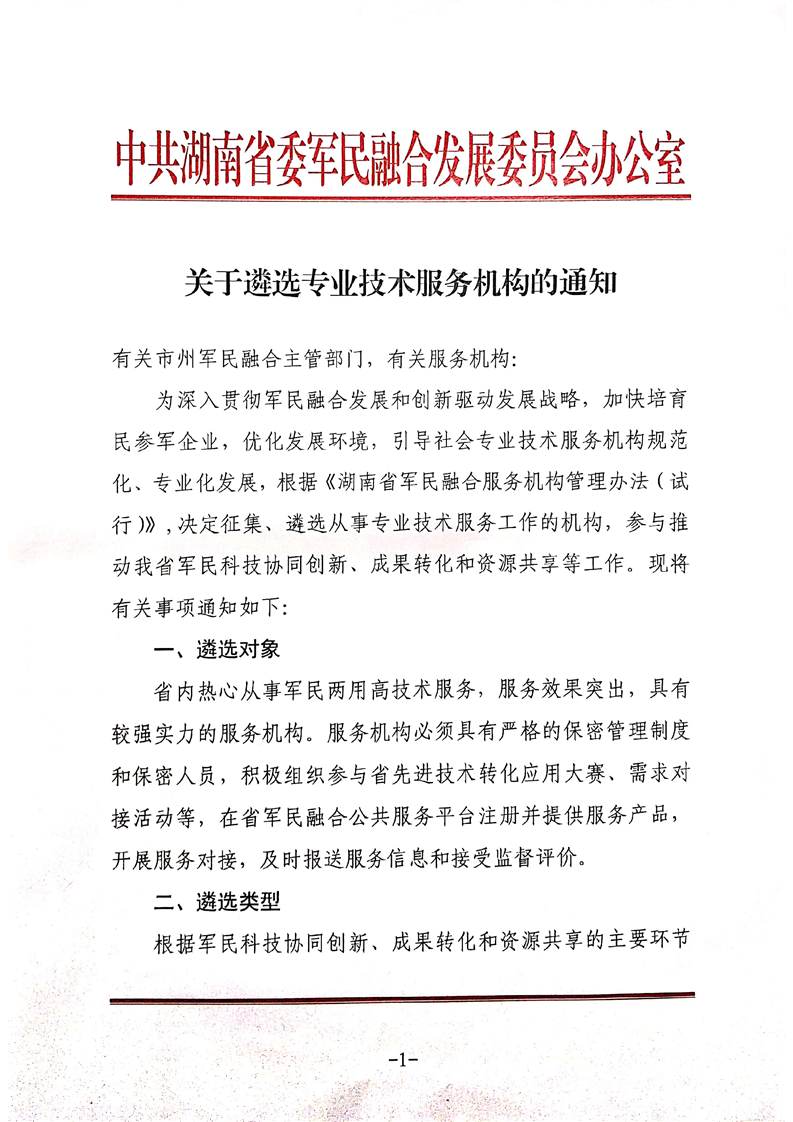 中共湖南省委军民融合发展委员会办公室

关于遴选专业技术服务机构的通知

有关市州军民融合主管部门，有关服务机构：

为深入贯彻军民融合发展和创新驱动发展战略，加快培育民参军企业，优化发展环境，引导社会专业技术服务机构规范化、专业化发展，根据《湖南省军民融合服务机构管理办法（试行）》，决定征集、遴选从事专业技术服务工作的机构，参与推动我省军民科技协同创新、成果转化和资源共享等工作。现将有关事项通知如下：

一、遴选对象

省内热心从事军民两用高技术服务，服务效果突出，具有较强实力的服务机构。服务机构必须具有严格的保密管理制度和保密人员，积极组织参与省先进技术转化应用大赛、需求对接活动等，在省军民融合公共服务平台注册并提供服务产品，开展服务对接，及时报送服务信息和接受监督评价。

二、遴选类型

根据军民科技协同创新、成果转化和资源共享的主要环节

-1-